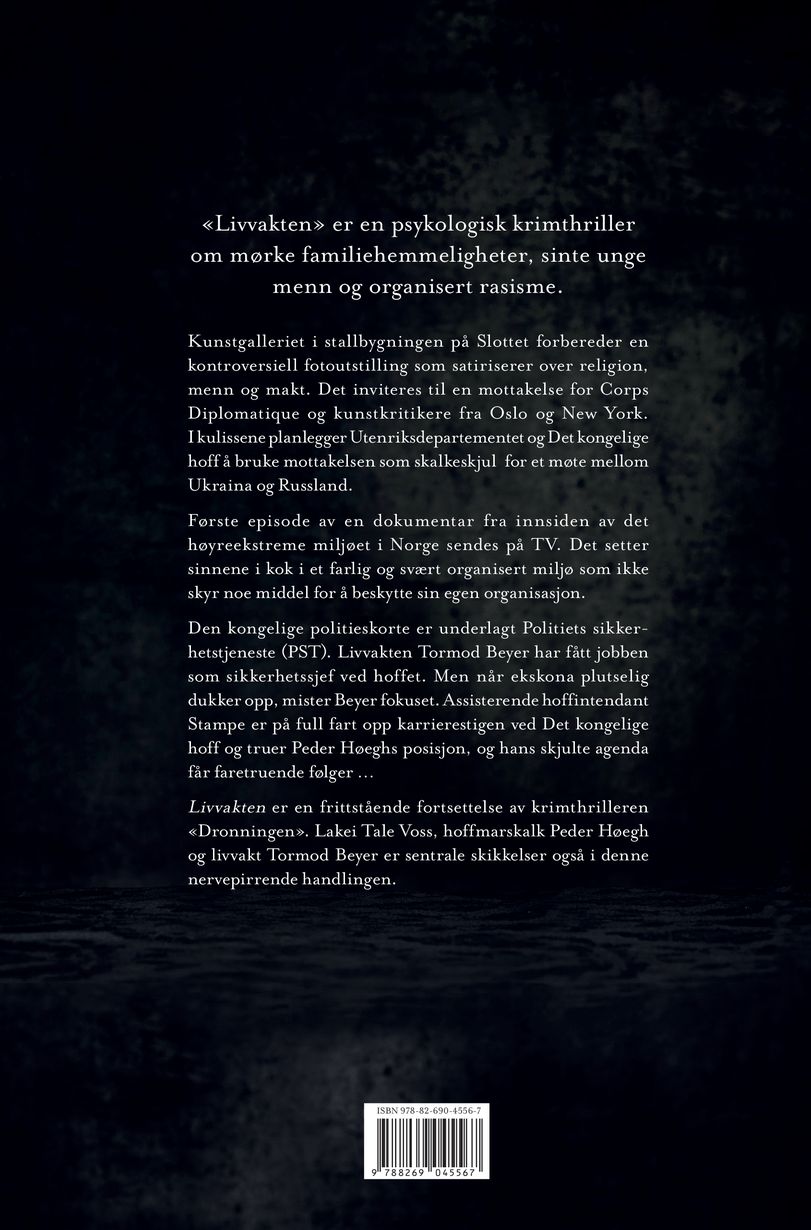 «Livvakten» er en psykologisk krimthriller om mørke familiehemmeligheter, sinte unge menn og organisert rasisme.

Kunstgalleriet i stallbygningen på Slottet forbereder en kontroversiell fotoutstilling som satiriserer over religion, menn og makt. Det inviteres til en mottakelse for Corps Diplomatique og kunstkritikere fra Oslo og New York. I kulissene planlegger Utenriksdepartementet og Det kongelige hoff å bruke mottakelsen som skalkeskjul for et møte mellom Ukraina og Russland.

Første episode av en dokumentar fra innsiden av det høyreekstreme miljøet i Norge sendes på TV. Det setter sinnene i kok i et farlig og svært organisert miljø som ikke skyr noe middel for å beskytte sin egen organisasjon.

Den kongelige politieskorte er underlagt Politiets sikkerhetstjeneste (PST). Livvakten Tormod Beyer har fått jobben som sikkerhetssjef ved hoffet. Men når ekskona plutselig dukker opp, mister Beyer fokuset. Assisterende hoffintendant Stampe er på full fart opp karrierestigen ved Det kongelige hoff og truer Peder Høeghs posisjon, og hans skjulte agenda får faretruende følger …

Livvakten er en frittstående fortsettelse av krimthrilleren «Dronningen». Lakei Tale Voss, hoffmarskalk Peder Høegh og livvakt Tormod Beyer er sentrale skikkelser også i denne nervepirrende handlingen.

ISBN 978-82-690-4556-7

9 788269 045567